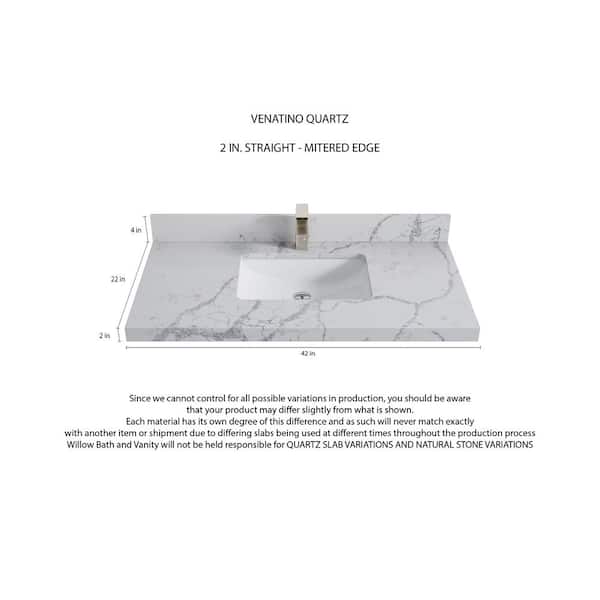 VENATINO QUARTZ

2 IN. STRAIGHT - MITERED EDGE

4 in

22 in

2 in

42 in

Since we cannot control for all possible variations in production, you should be aware that your product may differ slightly from what is shown.
Each material has its own degree of this difference and as such will never match exactly with another item or shipment due to differing slabs being used at different times throughout the production process
Willow Bath and Vanity will not be held responsible for QUARTZ SLAB VARIATIONS AND NATURAL STONE VARIATIONS